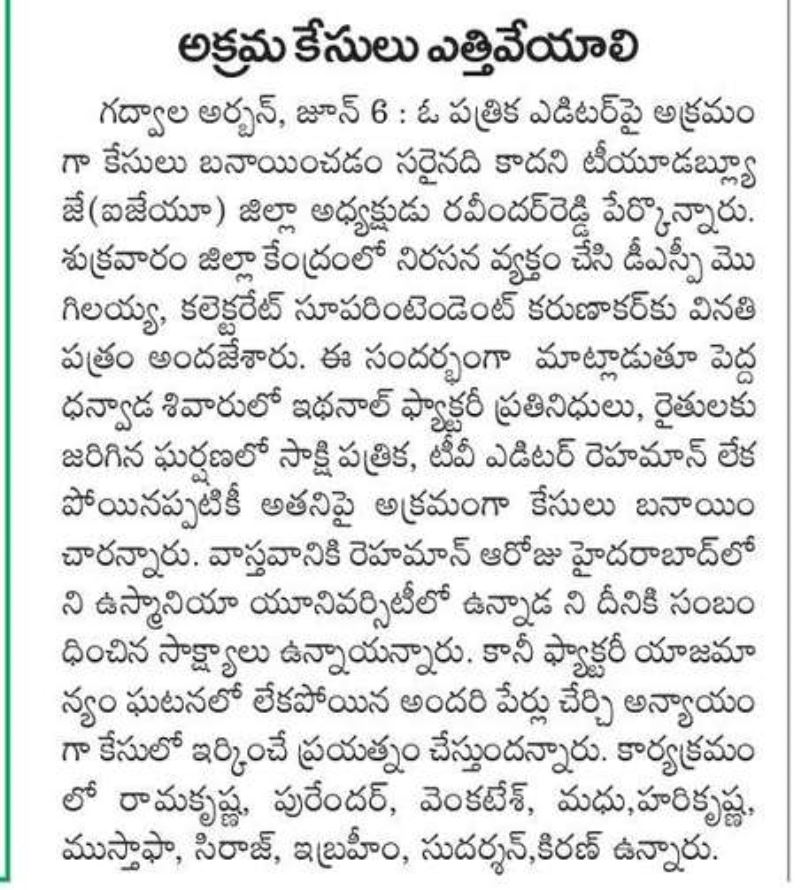 అక్రమ కేసులు ఎత్తివేయాలి

గద్వాల అర్బన్, జూన్ 6 : ఓ పత్రిక ఎడిటర్‌పై అక్రమంగా కేసులు బనాయించడం సరైనది కాదని టీయూడబ్ల్యూజే(ఐజేయూ) జిల్లా అధ్యక్షుడు రవీందర్‌రెడ్డి పేర్కొన్నారు. శుక్రవారం జిల్లా కేంద్రంలో నిరసన వ్యక్తం చేసి డీఎస్పీ మొగిలయ్య, కలెక్టరేట్ సూపరింటెండెంట్ కరుణాకర్‌కు వినతి పత్రం అందజేశారు. ఈ సందర్భంగా మాట్లాడుతూ పెద్ద ధన్వాడ శివారులో ఇథనాల్ ఫ్యాక్టరీ ప్రతినిధులు, రైతులకు జరిగిన ఘర్షణలో సాక్షి పత్రిక, టీవీ ఎడిటర్ రెహమాన్ లేకపోయినప్పటికీ అతనిపై అక్రమంగా కేసులు బనాయించారన్నారు. వాస్తవానికి రెహమాన్ ఆరోజు హైదరాబాద్‌లోని ఉస్మానియా యూనివర్సిటీలో ఉన్నాడ ని దీనికి సంబంధించిన సాక్ష్యాలు ఉన్నాయన్నారు. కానీ ఫ్యాక్టరీ యాజమాన్యం ఘటనలో లేకపోయిన అందరి పేర్లు చేర్చి అన్యాయంగా కేసులో ఇర్కించే ప్రయత్నం చేస్తుందన్నారు. కార్యక్రమంలో రామకృష్ణ, పురేందర్, వెంకటేశ్, మధు,హరికృష్ణ, ముస్తాఫా, సిరాజ్, ఇబ్రహీం, సుదర్శన్,కిరణ్ ఉన్నారు.